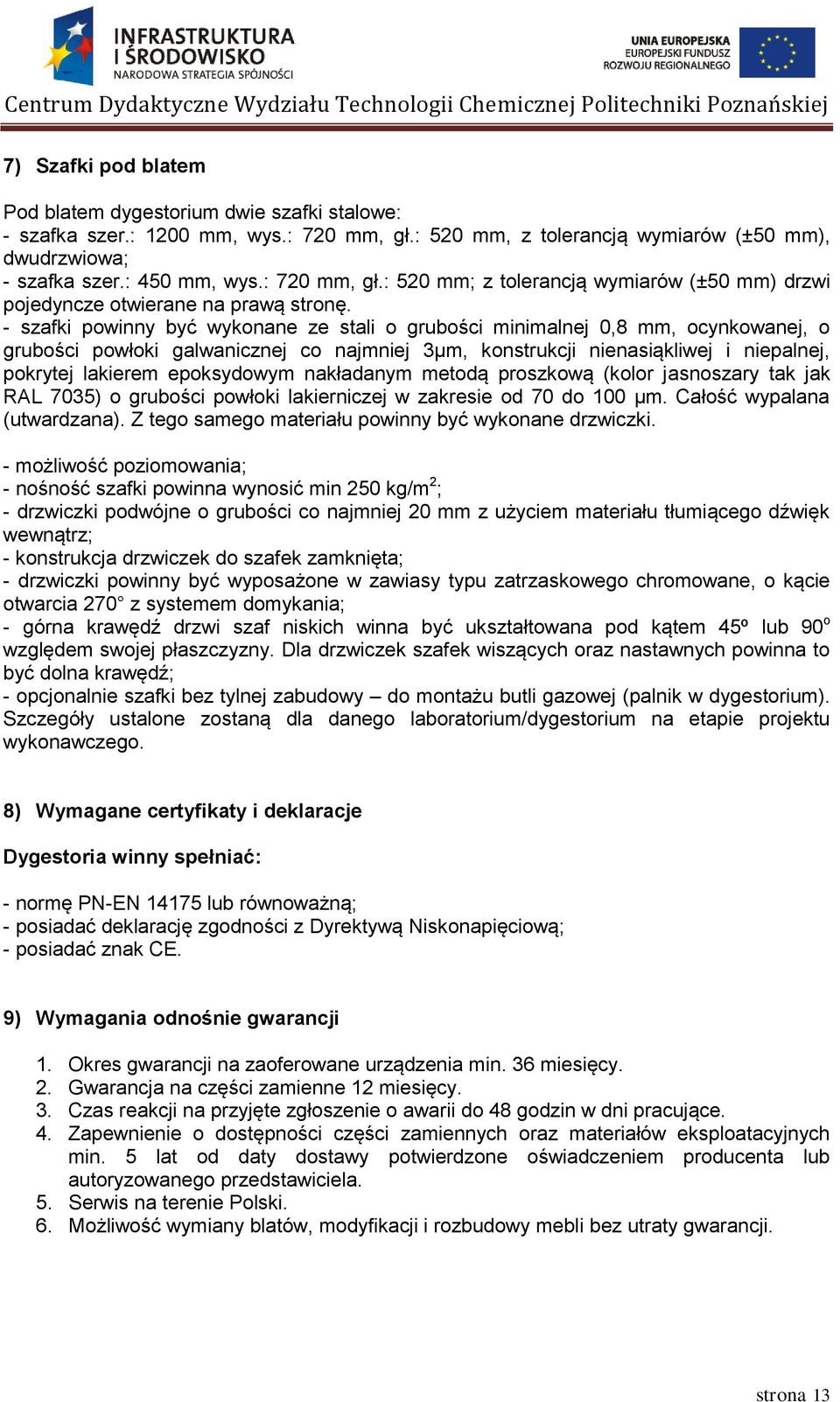 INFRASTRUKTURA I ŚRODOWISKO
NARODOWA STRATEGIA SPÓJNOŚCI

UNIA EUROPEJSKA
EUROPEJSKI FUNDUSZ ROZWOJU REGIONALNEGO

Centrum Dydaktyczne Wydziału Technologii Chemicznej Politechniki Poznańskiej

7) Szafki pod blatem

Pod blatem dygestorium dwie szafki stalowe:
- szafka szer.: 1200 mm, wys.: 720 mm, gł.: 520 mm, z tolerancją wymiarów (±50 mm), dwudrzwiowa;
- szafka szer.: 450 mm, wys.: 720 mm, gł.: 520 mm; z tolerancją wymiarów (±50 mm) drzwi pojedyncze otwierane na prawą stronę.
- szafki powinny być wykonane ze stali o grubości minimalnej 0,8 mm, ocynkowanej, o grubości powłoki galwanicznej co najmniej 3μm, konstrukcji nienasiąkliwej i niepalnej, pokrytej lakierem epoksydowym nakładanym metodą proszkową (kolor jasnoszary tak jak RAL 7035) o grubości powłoki lakierniczej w zakresie od 70 do 100 μm. Całość wypalana (utwardzana). Z tego samego materiału powinny być wykonane drzwiczki.

- możliwość poziomowania;
- nośność szafki powinna wynosić min 250 kg/m$^2$;
- drzwiczki podwójne o grubości co najmniej 20 mm z użyciem materiału tłumiącego dźwięk wewnątrz;
- konstrukcja drzwiczek do szafek zamknięta;
- drzwiczki powinny być wyposażone w zawiasy typu zatrzaskowego chromowane, o kącie otwarcia 270° z systemem domykania;
- górna krawędź drzwi szaf niskich winna być ukształtowana pod kątem 45º lub 90$^o$ względem swojej płaszczyzny. Dla drzwiczek szafek wiszących oraz nastawnych powinna to być dolna krawędź;
- opcjonalnie szafki bez tylnej zabudowy – do montażu butli gazowej (palnik w dygestorium). Szczegóły ustalone zostaną dla danego laboratorium/dygestorium na etapie projektu wykonawczego.

8) Wymagane certyfikaty i deklaracje

Dygestoria winny spełniać:

- normę PN-EN 14175 lub równoważną;
- posiadać deklarację zgodności z Dyrektywą Niskonapięciową;
- posiadać znak CE.

9) Wymagania odnośnie gwarancji

1. Okres gwarancji na zaoferowane urządzenia min. 36 miesięcy.
2. Gwarancja na części zamienne 12 miesięcy.
3. Czas reakcji na przyjęte zgłoszenie o awarii do 48 godzin w dni pracujące.
4. Zapewnienie o dostępności części zamiennych oraz materiałów eksploatacyjnych min. 5 lat od daty dostawy potwierdzone oświadczeniem producenta lub autoryzowanego przedstawiciela.
5. Serwis na terenie Polski.
6. Możliwość wymiany blatów, modyfikacji i rozbudowy mebli bez utraty gwarancji.

strona 13